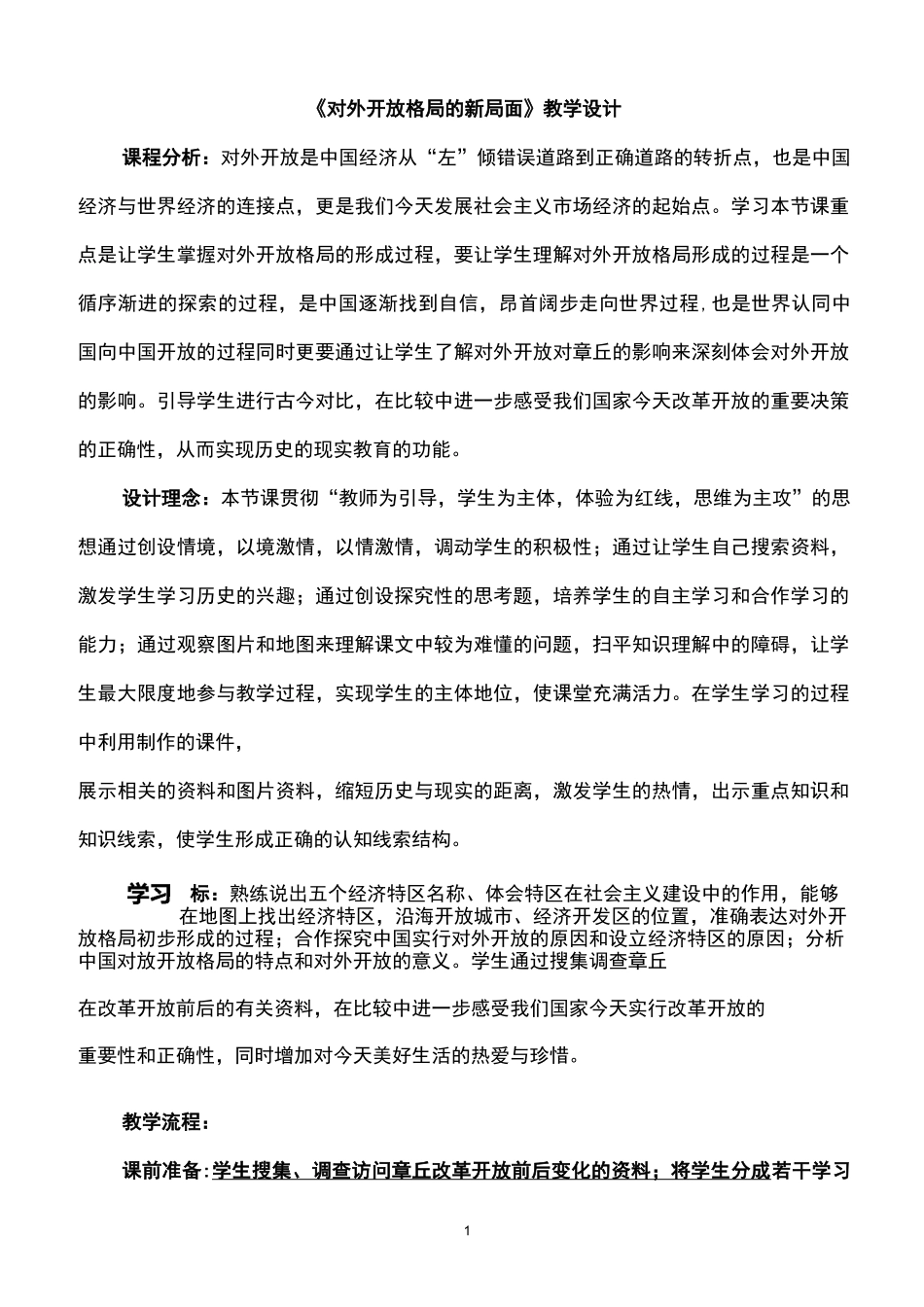 《对外开放格局的新局面》教学设计

课程分析：对外开放是中国经济从“左”倾错误道路到正确道路的转折点，也是中国经济与世界经济的连接点，更是我们今天发展社会主义市场经济的起始点。学习本节课重点是让学生掌握对外开放格局的形成过程，要让学生理解对外开放格局形成的过程是一个循序渐进的探索的过程，是中国逐渐找到自信，昂首阔步走向世界过程，也是世界认同中国向中国开放的过程同时更要通过让学生了解对外开放对章丘的影响来深刻体会对外开放的影响。引导学生进行古今对比，在比较中进一步感受我们国家今天改革开放的重要决策的正确性，从而实现历史的现实教育的功能。

设计理念：本节课贯彻“教师为引导，学生为主体，体验为红线，思维为主攻”的思想通过创设情境，以境激情，以情激情，调动学生的积极性；通过让学生自己搜索资料，激发学生学习历史的兴趣；通过创设探究性的思考题，培养学生的自主学习和合作学习的能力；通过观察图片和地图来理解课文中较为难懂的问题，扫平知识理解中的障碍，让学生最大限度地参与教学过程，实现学生的主体地位，使课堂充满活力。在学生学习的过程中利用制作的课件，

展示相关的资料和图片资料，缩短历史与现实的距离，激发学生的热情，出示重点知识和知识线索，使学生形成正确的认知线索结构。

学习 标：熟练说出五个经济特区名称、体会特区在社会主义建设中的作用，能够在地图上找出经济特区，沿海开放城市、经济开发区的位置，准确表达对外开放格局初步形成的过程；合作探究中国实行对外开放的原因和设立经济特区的原因；分析中国对放开放格局的特点和对外开放的意义。学生通过搜集调查章丘

在改革开放前后的有关资料，在比较中进一步感受我们国家今天实行改革开放的

重要性和正确性，同时增加对今天美好生活的热爱与珍惜。

教学流程：

课前准备：学生搜集、调查访问章丘改革开放前后变化的资料；将学生分成若干学习

1